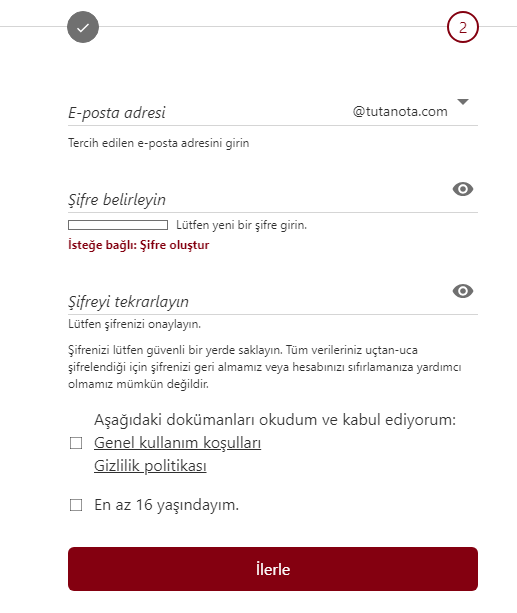 2

E-posta adresi @tutanota.com

Tercih edilen e-posta adresini girin

Şifre belirleyin

Lütfen yeni bir şifre girin.

İsteğe bağlı: Şifre oluştur

Şifreyi tekrarlayın

Lütfen şifrenizi onaylayın.

Şifrenizi lütfen güvenli bir yerde saklayın. Tüm verileriniz uçtan-uca şifrelendiği için şifrenizi geri almamız veya hesabınızı sıfırlamanıza yardımcı olmamız mümkün değildir.

Aşağıdaki dokümanları okudum ve kabul ediyorum:
Genel kullanım koşulları
Gizlilik politikası

En az 16 yaşındayım.

İlerle